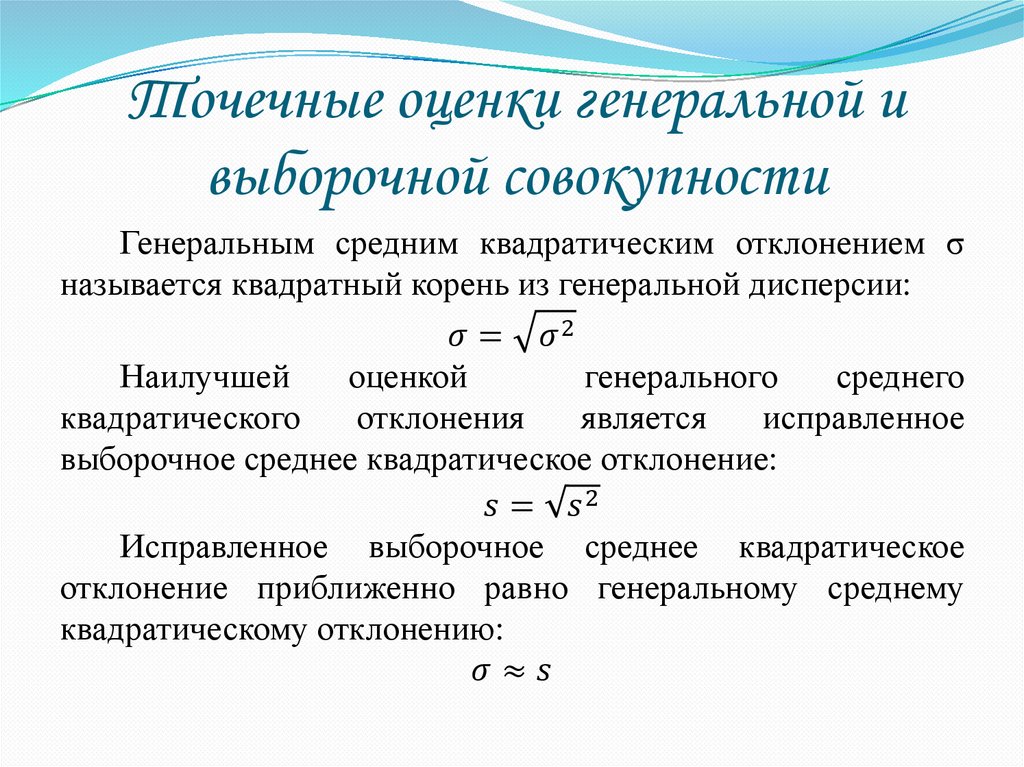 Точечные оценки генеральной и выборочной совокупности

Генеральным средним квадратическим отклонением σ называется квадратный корень из генеральной дисперсии:

$\sigma = \sqrt{\sigma^2}$

Наилучшей оценкой генерального среднего квадратического отклонения является исправленное выборочное среднее квадратическое отклонение:

$s = \sqrt{s^2}$

Исправленное выборочное среднее квадратическое отклонение приближенно равно генеральному среднему квадратическому отклонению:

$\sigma \approx s$